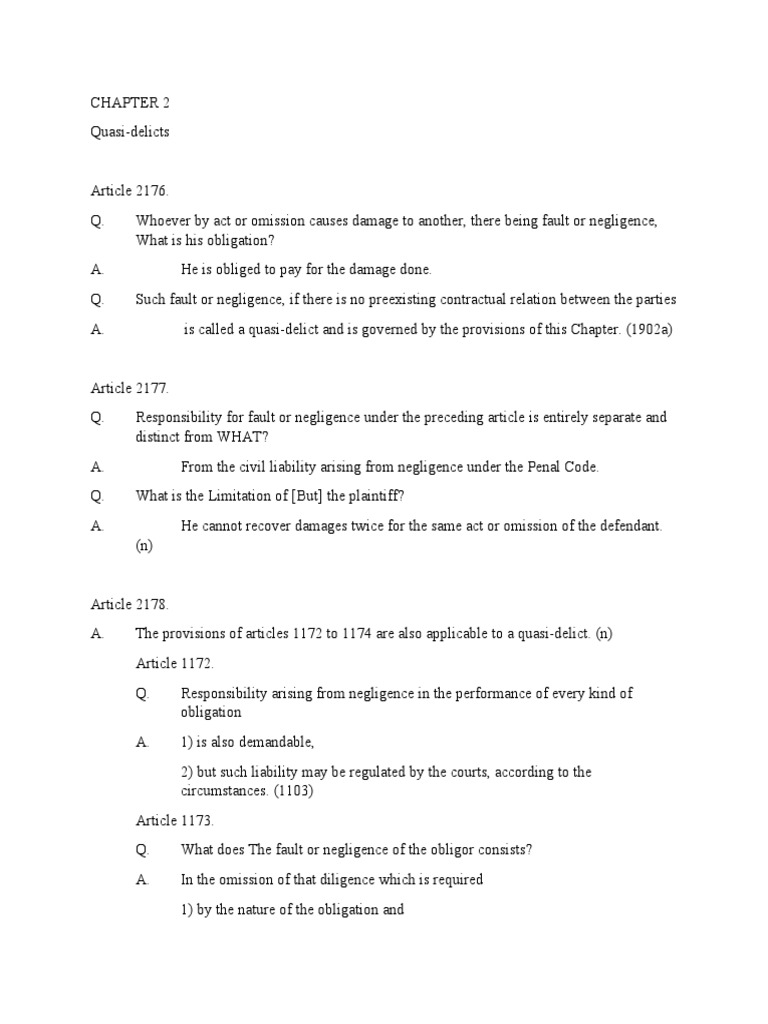 CHAPTER 2

Quasi-delicts

Article 2176.

Q. Whoever by act or omission causes damage to another, there being fault or negligence, What is his obligation?

A. He is obliged to pay for the damage done.

Q. Such fault or negligence, if there is no preexisting contractual relation between the parties

A. is called a quasi-delict and is governed by the provisions of this Chapter. (1902a)

Article 2177.

Q. Responsibility for fault or negligence under the preceding article is entirely separate and distinct from WHAT?

A. From the civil liability arising from negligence under the Penal Code.

Q. What is the Limitation of [But] the plaintiff?

A. He cannot recover damages twice for the same act or omission of the defendant. (n)

Article 2178.

A. The provisions of articles 1172 to 1174 are also applicable to a quasi-delict. (n)

Article 1172.

Q. Responsibility arising from negligence in the performance of every kind of obligation

A. 1) is also demandable,

2) but such liability may be regulated by the courts, according to the circumstances. (1103)

Article 1173.

Q. What does The fault or negligence of the obligor consists?

A. In the omission of that diligence which is required

1) by the nature of the obligation and